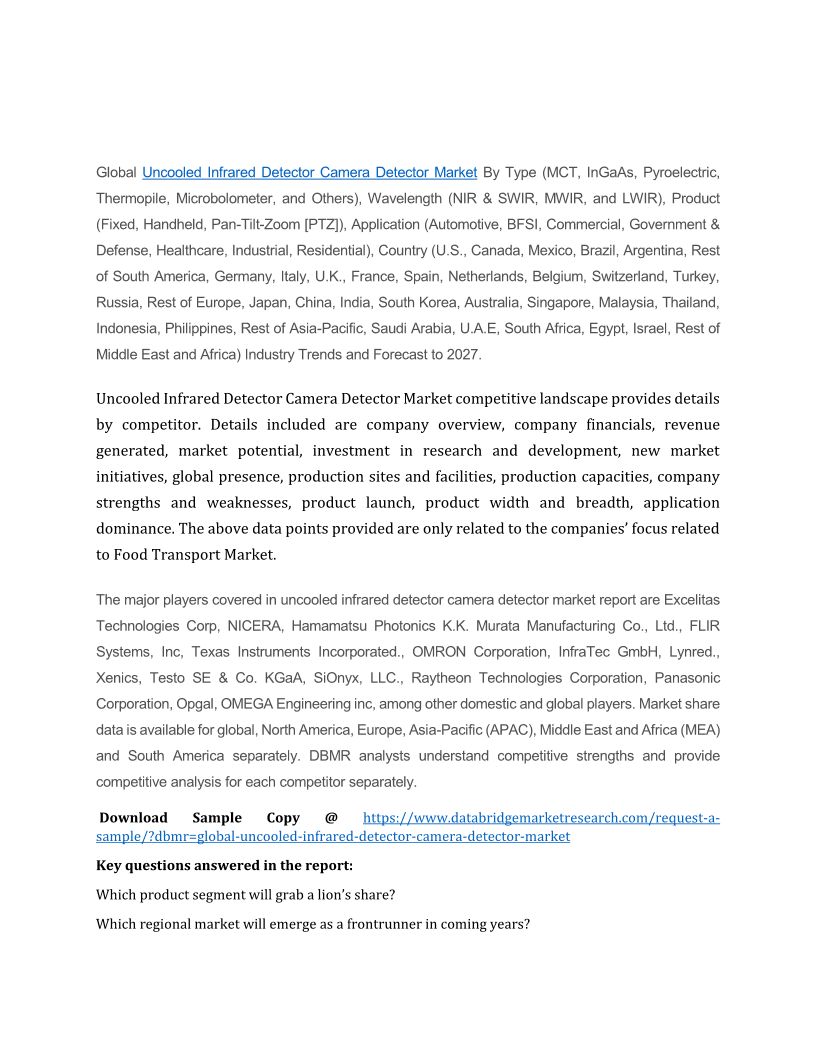 Global Uncooled Infrared Detector Camera Detector Market By Type (MCT, InGaAs, Pyroelectric, Thermopile, Microbolometer, and Others), Wavelength (NIR & SWIR, MWIR, and LWIR), Product (Fixed, Handheld, Pan-Tilt-Zoom [PTZ]), Application (Automotive, BFSI, Commercial, Government & Defense, Healthcare, Industrial, Residential), Country (U.S., Canada, Mexico, Brazil, Argentina, Rest of South America, Germany, Italy, U.K., France, Spain, Netherlands, Belgium, Switzerland, Turkey, Russia, Rest of Europe, Japan, China, India, South Korea, Australia, Singapore, Malaysia, Thailand, Indonesia, Philippines, Rest of Asia-Pacific, Saudi Arabia, U.A.E, South Africa, Egypt, Israel, Rest of Middle East and Africa) Industry Trends and Forecast to 2027.

Uncooled Infrared Detector Camera Detector Market competitive landscape provides details by competitor. Details included are company overview, company financials, revenue generated, market potential, investment in research and development, new market initiatives, global presence, production sites and facilities, production capacities, company strengths and weaknesses, product launch, product width and breadth, application dominance. The above data points provided are only related to the companies' focus related to Food Transport Market.

The major players covered in uncooled infrared detector camera detector market report are Excelitas Technologies Corp, NICERA, Hamamatsu Photonics K.K. Murata Manufacturing Co., Ltd., FLIR Systems, Inc, Texas Instruments Incorporated., OMRON Corporation, InfraTec GmbH, Lynred., Xenics, Testo SE & Co. KGaA, SiOnyx, LLC., Raytheon Technologies Corporation, Panasonic Corporation, Opgal, OMEGA Engineering inc, among other domestic and global players. Market share data is available for global, North America, Europe, Asia-Pacific (APAC), Middle East and Africa (MEA) and South America separately. DBMR analysts understand competitive strengths and provide competitive analysis for each competitor separately.

Download Sample Copy @ https://www.databridgemarketresearch.com/request-a-sample/?dbmr=global-uncooled-infrared-detector-camera-detector-market

Key questions answered in the report:

Which product segment will grab a lion's share?

Which regional market will emerge as a frontrunner in coming years?